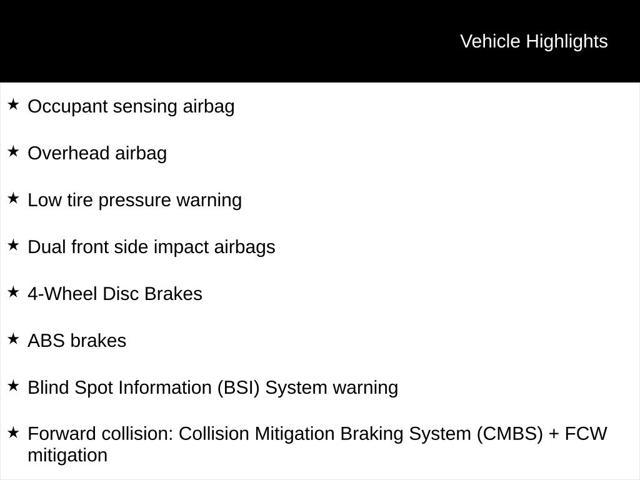 Vehicle Highlights

★ Occupant sensing airbag

★ Overhead airbag

★ Low tire pressure warning

★ Dual front side impact airbags

★ 4-Wheel Disc Brakes

★ ABS brakes

★ Blind Spot Information (BSI) System warning

★ Forward collision: Collision Mitigation Braking System (CMBS) + FCW mitigation